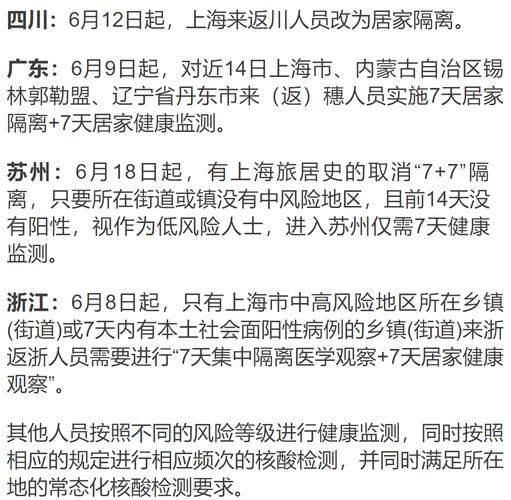 四川：6月12日起，上海来返川人员改为居家隔离。

广东：6月9日起，对近14日上海市、内蒙古自治区锡林郭勒盟、辽宁省丹东市来（返）穗人员实施7天居家隔离+7天居家健康监测。

苏州：6月18日起，有上海旅居史的取消“7+7”隔离，只要所在街道或镇没有中风险地区，且前14天没有阳性，视作为低风险人士，进入苏州仅需7天健康监测。

浙江：6月8日起，只有上海市中高风险地区所在乡镇(街道)或7天内有本土社会面阳性病例的乡镇(街道)来浙返浙人员需要进行“7天集中隔离医学观察+7天居家健康观察”。

其他人员按照不同的风险等级进行健康监测，同时按照相应的规定进行相应频次的核酸检测，并同时满足所在地的常态化核酸检测要求。